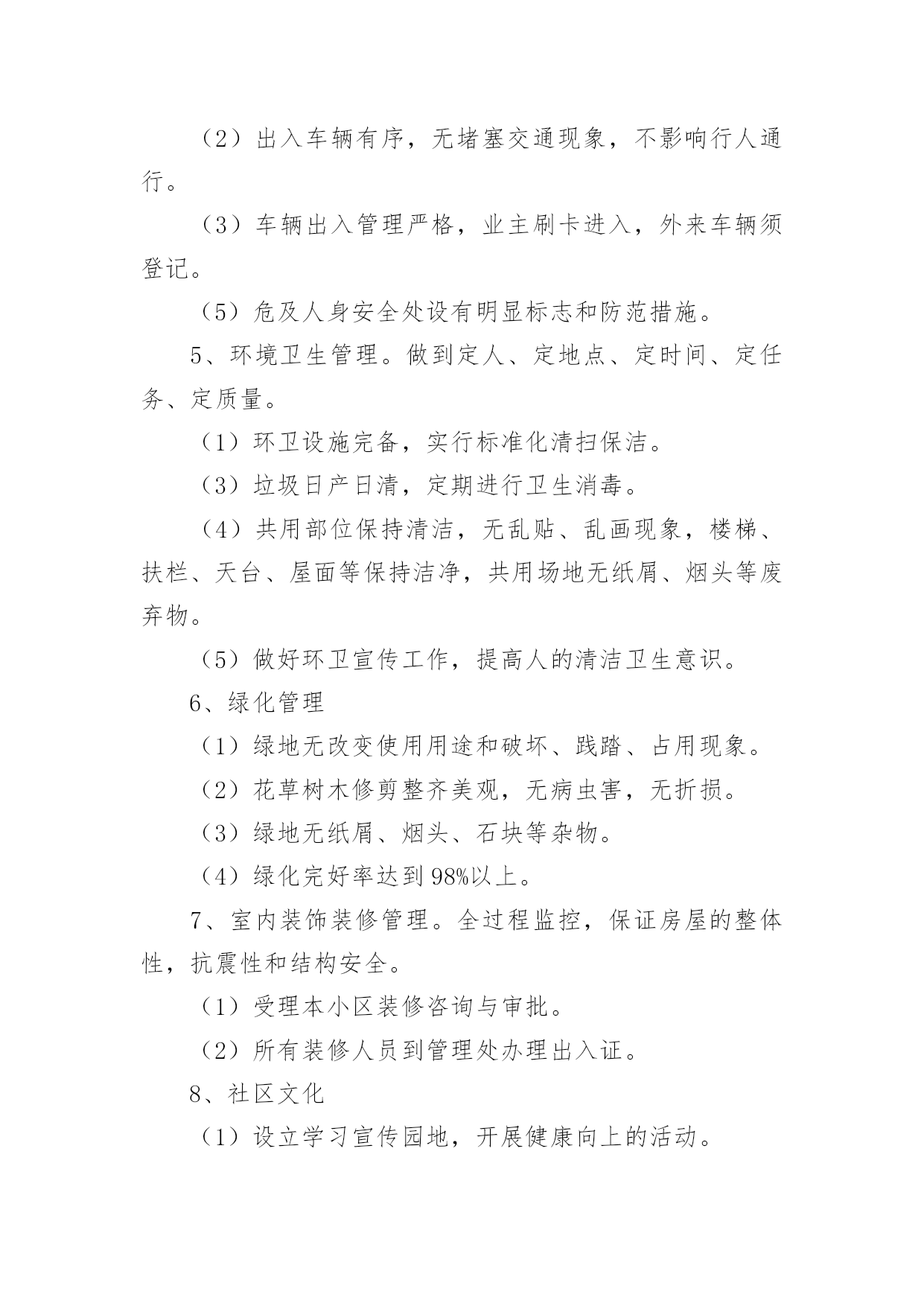 （2）出入车辆有序，无堵塞交通现象，不影响行人通行。

（3）车辆出入管理严格，业主刷卡进入，外来车辆须登记。

（5）危及人身安全处设有明显标志和防范措施。

5、环境卫生管理。做到定人、定地点、定时间、定任务、定质量。

（1）环卫设施完备，实行标准化清扫保洁。

（3）垃圾日产日清，定期进行卫生消毒。

（4）共用部位保持清洁，无乱贴、乱画现象，楼梯、扶栏、天台、屋面等保持洁净，共用场地无纸屑、烟头等废弃物。

（5）做好环卫宣传工作，提高人的清洁卫生意识。

6、绿化管理

（1）绿地无改变使用用途和破坏、践踏、占用现象。

（2）花草树木修剪整齐美观，无病虫害，无折损。

（3）绿地无纸屑、烟头、石块等杂物。

（4）绿化完好率达到98%以上。

7、室内装饰装修管理。全过程监控，保证房屋的整体性，抗震性和结构安全。

（1）受理本小区装修咨询与审批。

（2）所有装修人员到管理处办理出入证。

8、社区文化

（1）设立学习宣传园地，开展健康向上的活动。